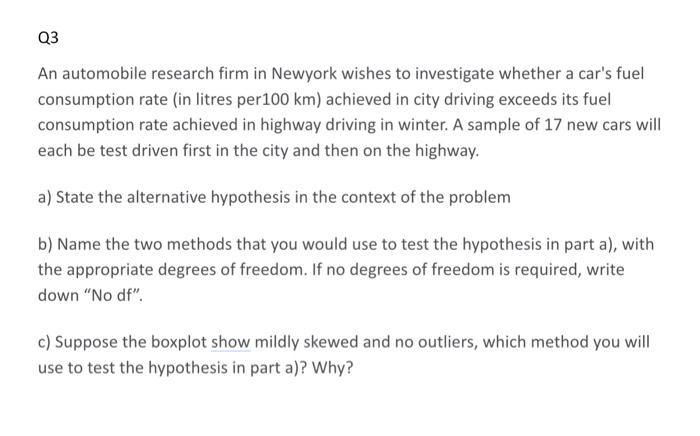 Q3

An automobile research firm in Newyork wishes to investigate whether a car's fuel consumption rate (in litres per100 km) achieved in city driving exceeds its fuel consumption rate achieved in highway driving in winter. A sample of 17 new cars will each be test driven first in the city and then on the highway.

a) State the alternative hypothesis in the context of the problem

b) Name the two methods that you would use to test the hypothesis in part a), with the appropriate degrees of freedom. If no degrees of freedom is required, write down "No df".

c) Suppose the boxplot show mildly skewed and no outliers, which method you will use to test the hypothesis in part a)? Why?